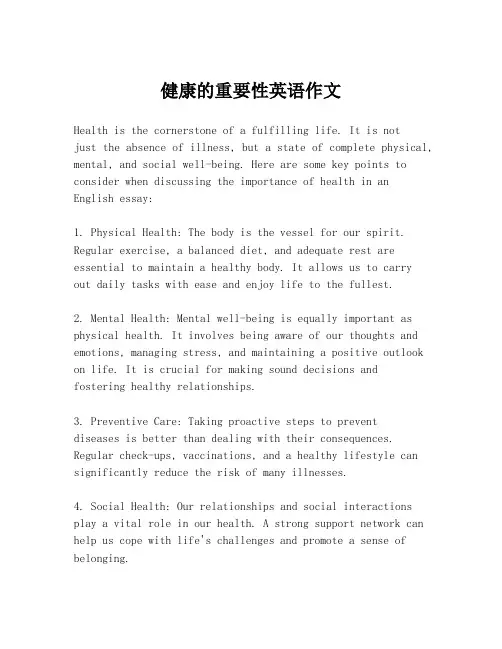 健康的重要性英语作文

Health is the cornerstone of a fulfilling life. It is not just the absence of illness, but a state of complete physical, mental, and social well-being. Here are some key points to consider when discussing the importance of health in an English essay:

1. Physical Health: The body is the vessel for our spirit. Regular exercise, a balanced diet, and adequate rest are essential to maintain a healthy body. It allows us to carry out daily tasks with ease and enjoy life to the fullest.

2. Mental Health: Mental well-being is equally important as physical health. It involves being aware of our thoughts and emotions, managing stress, and maintaining a positive outlook on life. It is crucial for making sound decisions and fostering healthy relationships.

3. Preventive Care: Taking proactive steps to prevent diseases is better than dealing with their consequences. Regular check-ups, vaccinations, and a healthy lifestyle can significantly reduce the risk of many illnesses.

4. Social Health: Our relationships and social interactions play a vital role in our health. A strong support network can help us cope with life's challenges and promote a sense of belonging.